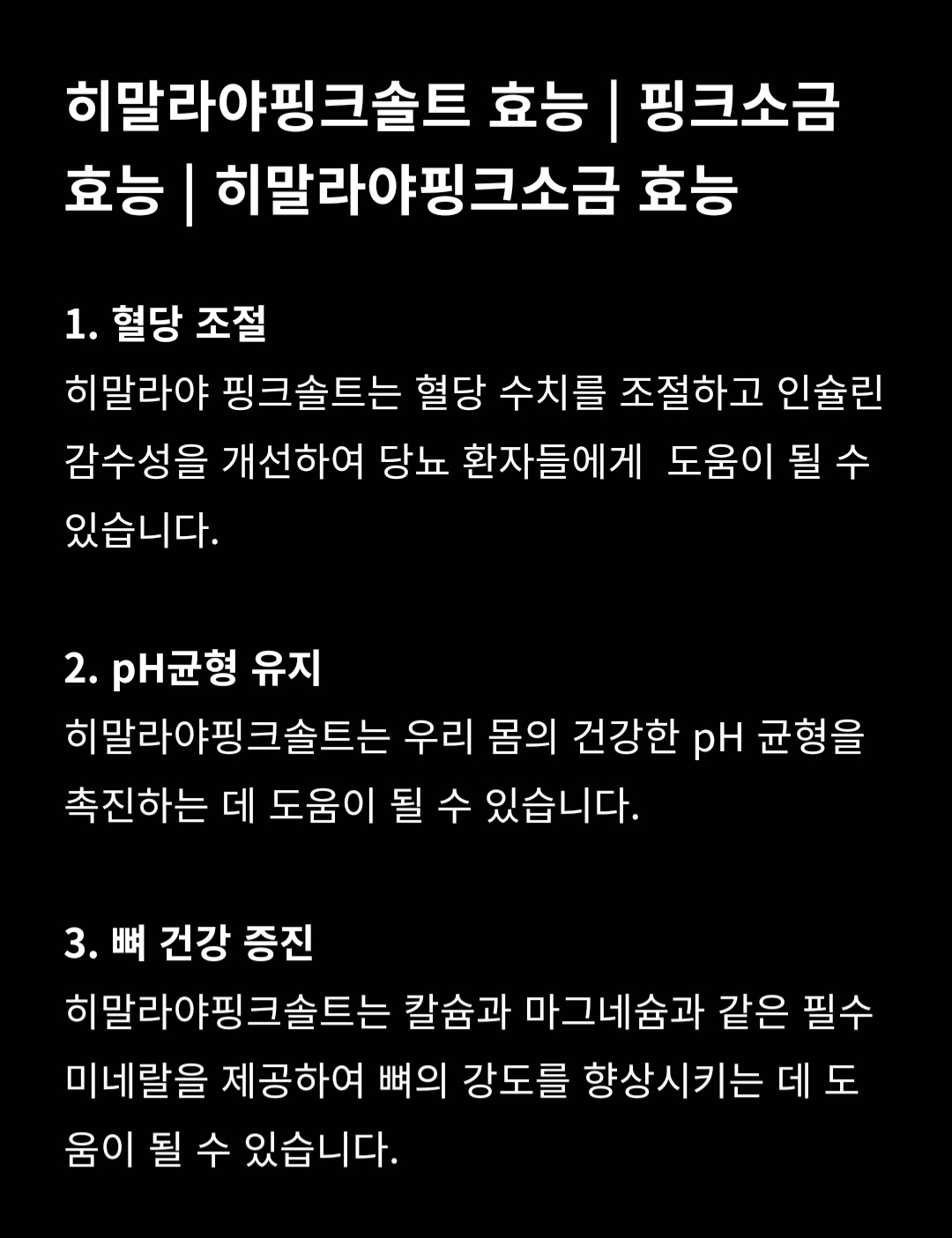 히말라야핑크솔트 효능 | 핑크소금 효능 | 히말라야핑크소금 효능

1. 혈당 조절
히말라야 핑크솔트는 혈당 수치를 조절하고 인슐린 감수성을 개선하여 당뇨 환자들에게 도움이 될 수 있습니다.

2. pH균형 유지
히말라야핑크솔트는 우리 몸의 건강한 pH 균형을 촉진하는 데 도움이 될 수 있습니다.

3. 뼈 건강 증진
히말라야핑크솔트는 칼슘과 마그네슘과 같은 필수 미네랄을 제공하여 뼈의 강도를 향상시키는 데 도움이 될 수 있습니다.